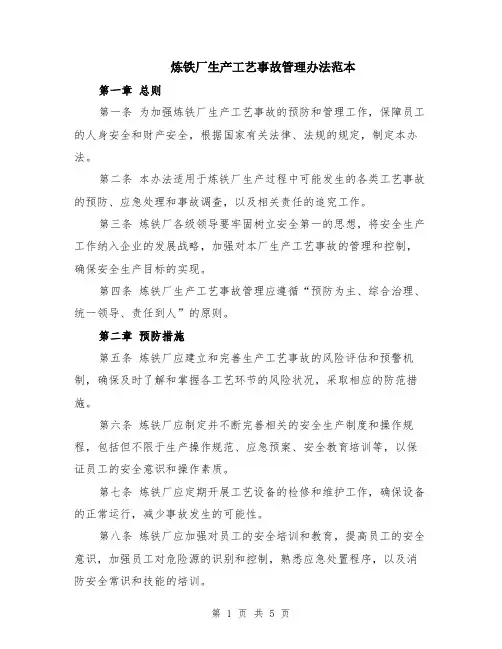 炼铁厂生产工艺事故管理办法范本

第一章 总则

第一条 为加强炼铁厂生产工艺事故的预防和管理工作，保障员工的人身安全和财产安全，根据国家有关法律、法规的规定，制定本办法。

第二条 本办法适用于炼铁厂生产过程中可能发生的各类工艺事故的预防、应急处理和事故调查，以及相关责任的追究工作。

第三条 炼铁厂各级领导要牢固树立安全第一的思想，将安全生产工作纳入企业的发展战略，加强对本厂生产工艺事故的管理和控制，确保安全生产目标的实现。

第四条 炼铁厂生产工艺事故管理应遵循“预防为主、综合治理、统一领导、责任到人”的原则。

第二章 预防措施

第五条 炼铁厂应建立和完善生产工艺事故的风险评估和预警机制，确保及时了解和掌握各工艺环节的风险状况，采取相应的防范措施。

第六条 炼铁厂应制定并不断完善相关的安全生产制度和操作规程，包括但不限于生产操作规范、应急预案、安全教育培训等，以保证员工的安全意识和操作素质。

第七条 炼铁厂应定期开展工艺设备的检修和维护工作，确保设备的正常运行，减少事故发生的可能性。

第八条 炼铁厂应加强对员工的安全培训和教育，提高员工的安全意识，加强员工对危险源的识别和控制，熟悉应急处置程序，以及消防安全常识和技能的培训。

第 1 页 共 5 页